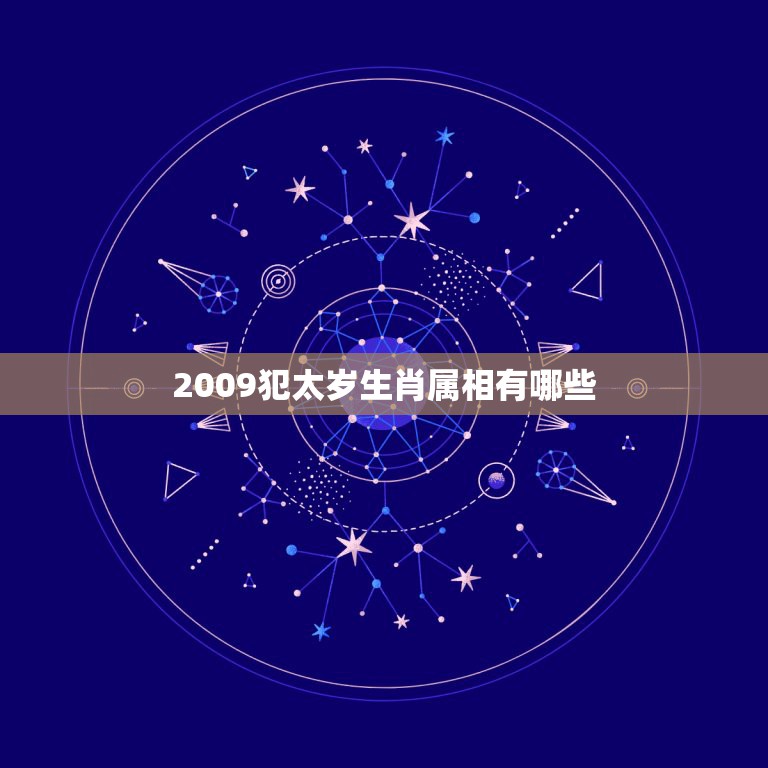 2009犯太岁生肖属相有哪些